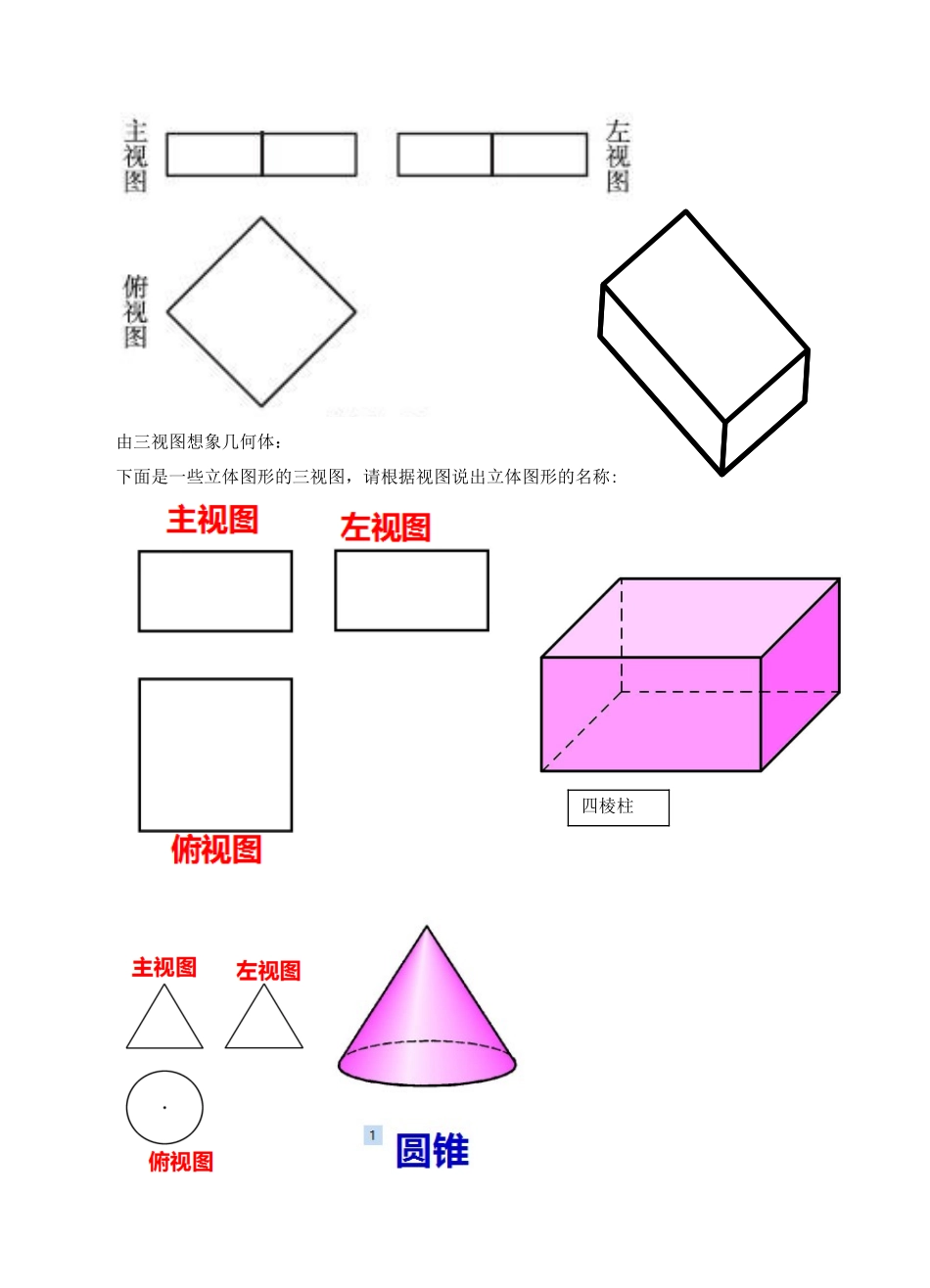 主视图

左视图

俯视图

由三视图想象几何体：

下面是一些立体图形的三视图，请根据视图说出立体图形的名称：

主视图

左视图

俯视图

四棱柱

主视图

左视图

俯视图

1

圆锥